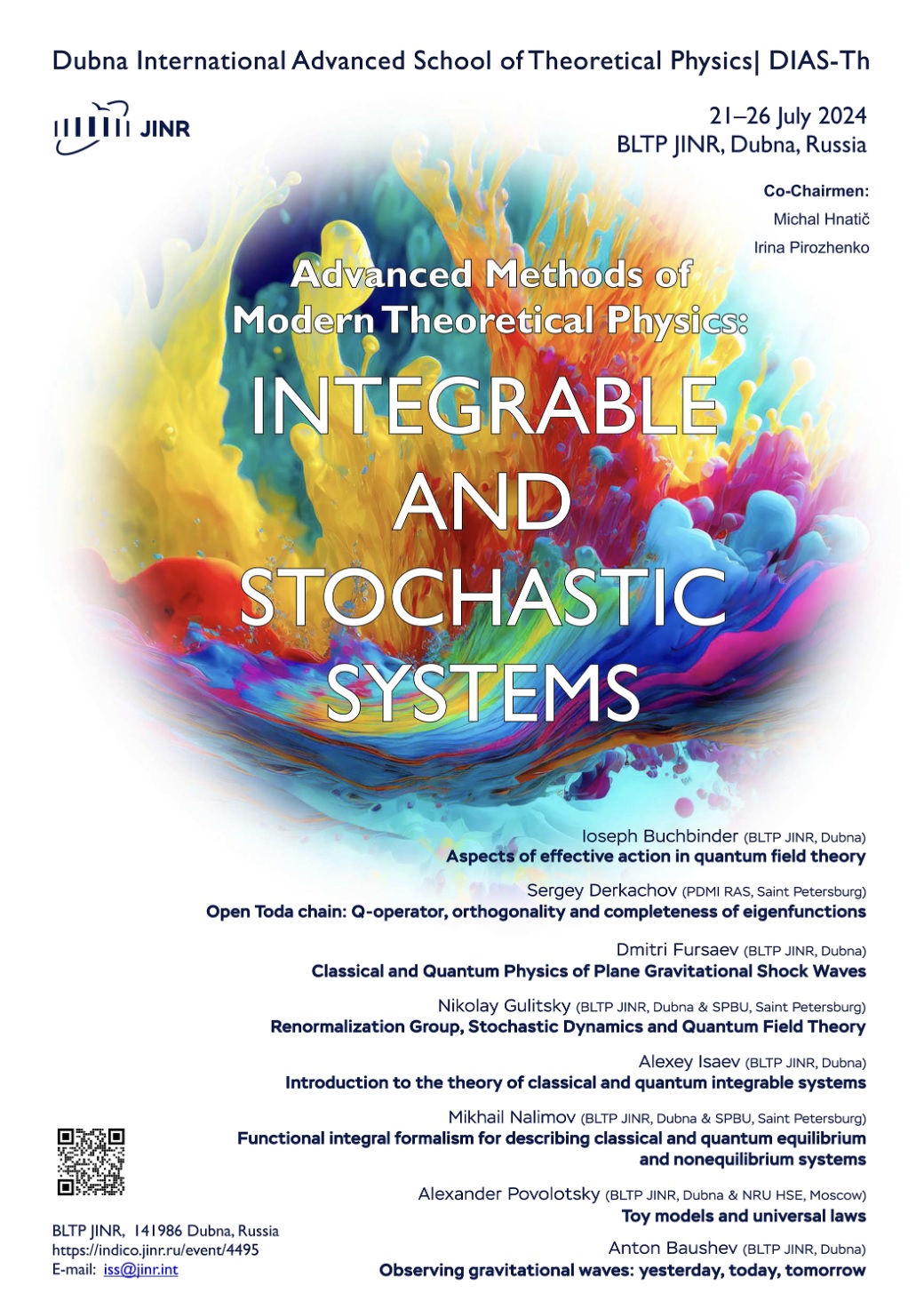 Dubna International Advanced School of Theoretical Physics| DIAS-Th

JINR

21–26 July 2024
BLTP JINR, Dubna, Russia

Co-Chairmen:
Michal Hnatič
Irina Pirozhenko

Advanced Methods of Modern Theoretical Physics:

INTEGRABLE AND STOCHASTIC SYSTEMS

Ioseph Buchbinder (BLTP JINR, Dubna)
Aspects of effective action in quantum field theory

Sergey Derkachov (PDMI RAS, Saint Petersburg)
Open Toda chain: Q-operator, orthogonality and completeness of eigenfunctions

Dmitri Fursaev (BLTP JINR, Dubna)
Classical and Quantum Physics of Plane Gravitational Shock Waves

Nikolay Gulitsky (BLTP JINR, Dubna & SPBU, Saint Petersburg)
Renormalization Group, Stochastic Dynamics and Quantum Field Theory

Alexey Isaev (BLTP JINR, Dubna)
Introduction to the theory of classical and quantum integrable systems

Mikhail Nalimov (BLTP JINR, Dubna & SPBU, Saint Petersburg)
Functional integral formalism for describing classical and quantum equilibrium and nonequilibrium systems

Alexander Povolotsky (BLTP JINR, Dubna & NRU HSE, Moscow)
Toy models and universal laws

Anton Baushev (BLTP JINR, Dubna)
Observing gravitational waves: yesterday, today, tomorrow

BLTP JINR, 141986 Dubna, Russia
https://indico.jinr.ru/event/4495
E-mail: iss@jinr.int